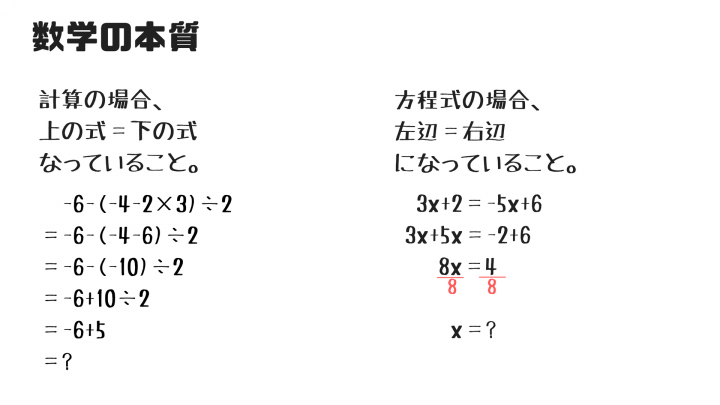 数学の本質

計算の場合、
上の式＝下の式
なっていること。

$-6-(-4-2\times3)\div2$
$=-6-(-4-6)\div2$
$=-6-(-10)\div2$
$=-6+10\div2$
$=-6+5$
$=?$

方程式の場合、
左辺＝右辺
になっていること。

$3x+2=-5x+6$
$3x+5x=-2+6$
$\frac{8x}{8}=\frac{4}{8}$
$x=?$